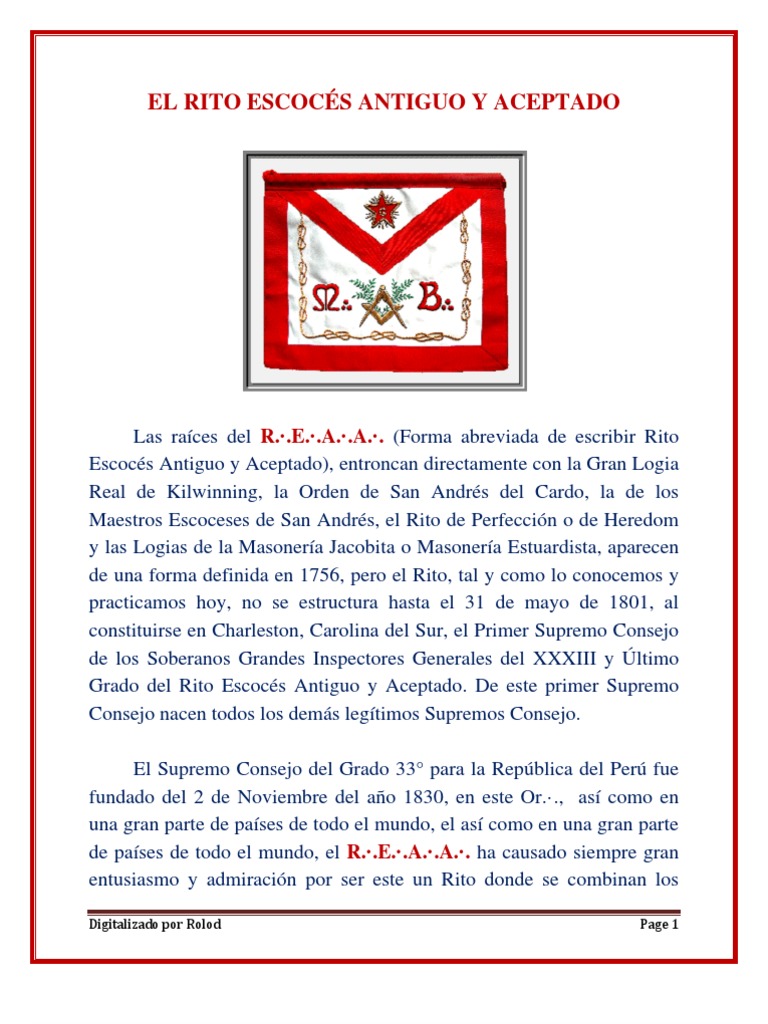 EL RITO ESCOCÉS ANTIGUO Y ACEPTADO

M∴ B∴

Las raíces del R.·.E.·.A.·.A.·. (Forma abreviada de escribir Rito Escocés Antiguo y Aceptado), entroncan directamente con la Gran Logia Real de Kilwinning, la Orden de San Andrés del Cardo, la de los Maestros Escoceses de San Andrés, el Rito de Perfección o de Heredom y las Logias de la Masonería Jacobita o Masonería Estuardista, aparecen de una forma definida en 1756, pero el Rito, tal y como lo conocemos y practicamos hoy, no se estructura hasta el 31 de mayo de 1801, al constituirse en Charleston, Carolina del Sur, el Primer Supremo Consejo de los Soberanos Grandes Inspectores Generales del XXXIII y Último Grado del Rito Escocés Antiguo y Aceptado. De este primer Supremo Consejo nacen todos los demás legítimos Supremos Consejo.

El Supremo Consejo del Grado 33° para la República del Perú fue fundado del 2 de Noviembre del año 1830, en este Or.·., así como en una gran parte de países de todo el mundo, el así como en una gran parte de países de todo el mundo, el R.·.E.·.A.·.A.·. ha causado siempre gran entusiasmo y admiración por ser este un Rito donde se combinan los

Digitalizado por Rolod

Page 1